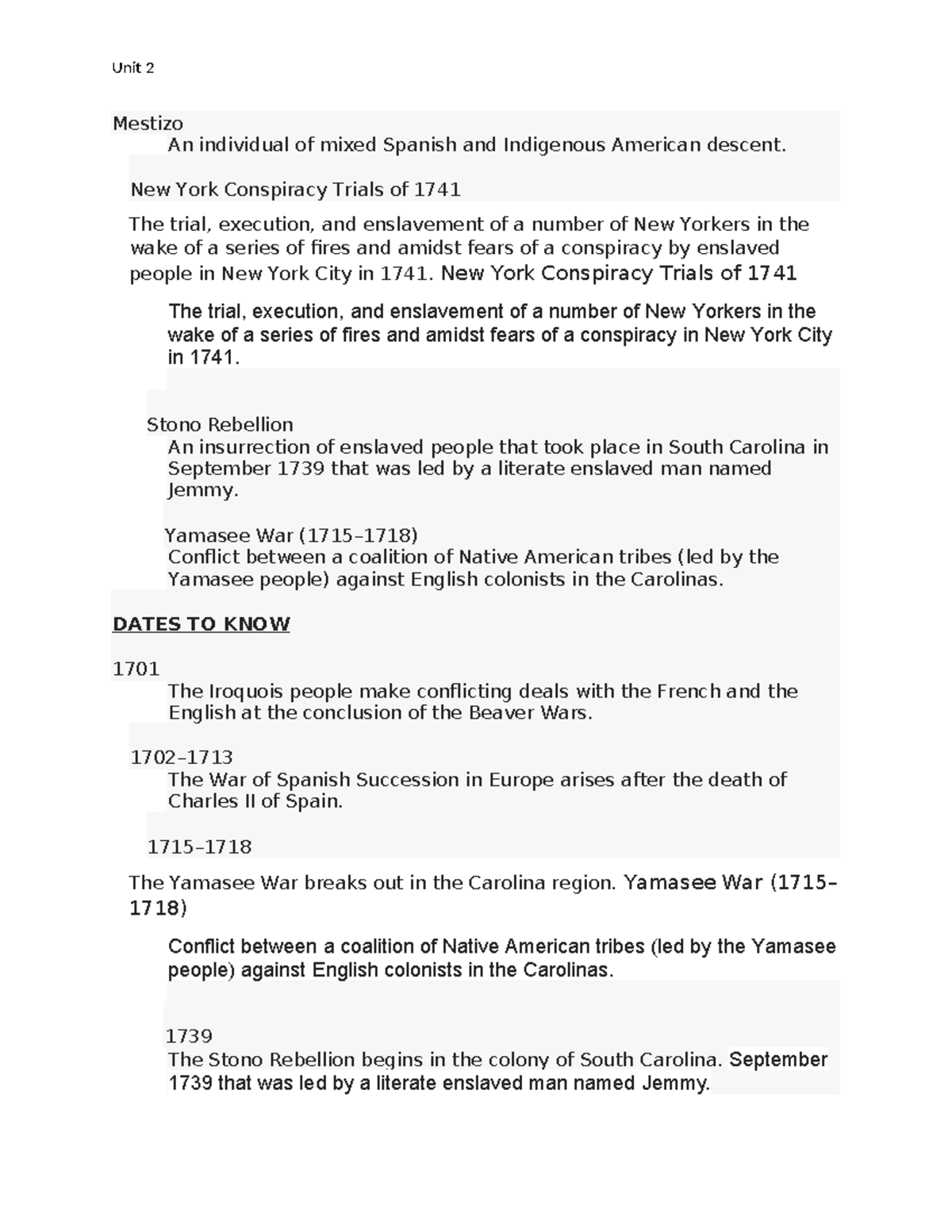 Unit 2

Mestizo

An individual of mixed Spanish and Indigenous American descent.

New York Conspiracy Trials of 1741

The trial, execution, and enslavement of a number of New Yorkers in the wake of a series of fires and amidst fears of a conspiracy by enslaved people in New York City in 1741. New York Conspiracy Trials of 1741

The trial, execution, and enslavement of a number of New Yorkers in the wake of a series of fires and amidst fears of a conspiracy in New York City in 1741.

Stono Rebellion

An insurrection of enslaved people that took place in South Carolina in September 1739 that was led by a literate enslaved man named Jemmy.

Yamasee War (1715–1718)

Conflict between a coalition of Native American tribes (led by the Yamasee people) against English colonists in the Carolinas.

DATES TO KNOW

1701

The Iroquois people make conflicting deals with the French and the English at the conclusion of the Beaver Wars.

1702–1713

The War of Spanish Succession in Europe arises after the death of Charles II of Spain.

1715–1718

The Yamasee War breaks out in the Carolina region. Yamasee War (1715–1718)

Conflict between a coalition of Native American tribes (led by the Yamasee people) against English colonists in the Carolinas.

1739

The Stono Rebellion begins in the colony of South Carolina. September 1739 that was led by a literate enslaved man named Jemmy.